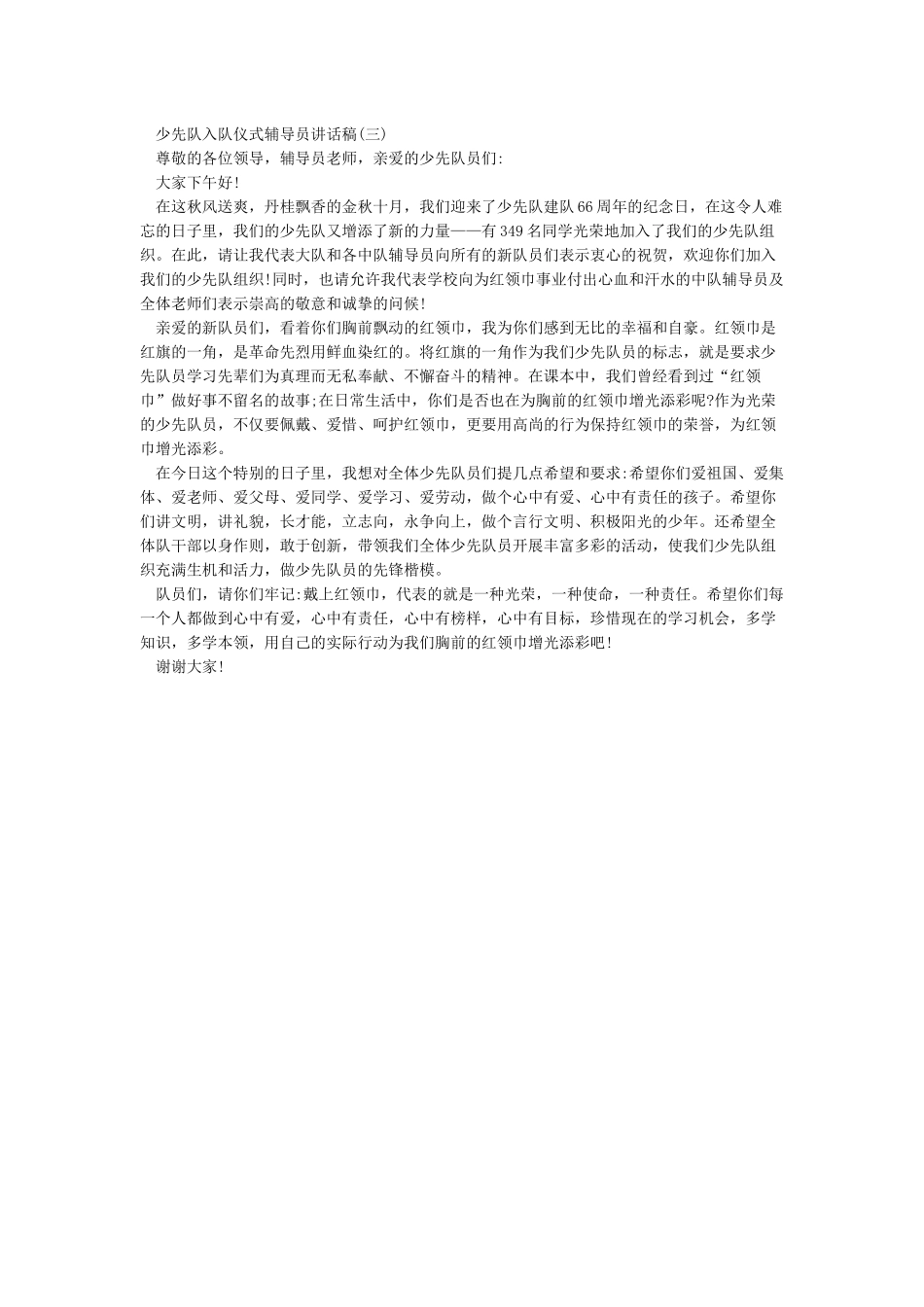 少先队入队仪式辅导员讲话稿(三)

尊敬的各位领导，辅导员老师，亲爱的少先队员们:

大家下午好!

在这秋风送爽，丹桂飘香的金秋十月，我们迎来了少先队建队66周年的纪念日，在这令人难忘的日子里，我们的少先队又增添了新的力量——有349名同学光荣地加入了我们的少先队组织。在此，请让我代表大队和各中队辅导员向所有的新队员们表示衷心的祝贺，欢迎你们加入我们的少先队组织!同时，也请允许我代表学校向为红领巾事业付出心血和汗水的中队辅导员及全体老师们表示崇高的敬意和诚挚的问候!

亲爱的新队员们，看着你们胸前飘动的红领巾，我为你们感到无比的幸福和自豪。红领巾是红旗的一角，是革命先烈用鲜血染红的。将红旗的一角作为我们少先队员的标志，就是要求少先队员学习先辈们为真理而无私奉献、不懈奋斗的精神。在课本中，我们曾经看到过“红领巾”做好事不留名的故事;在日常生活中，你们是否也在为胸前的红领巾增光添彩呢?作为光荣的少先队员，不仅要佩戴、爱惜、呵护红领巾，更要用高尚的行为保持红领巾的荣誉，为红领巾增光添彩。

在今日这个特别的日子里，我想对全体少先队员们提几点希望和要求:希望你们爱祖国、爱集体、爱老师、爱父母、爱同学、爱学习、爱劳动，做个心中有爱、心中有责任的孩子。希望你们讲文明，讲礼貌，长才能，立志向，永争向上，做个言行文明、积极阳光的少年。还希望全体队干部以身作则，敢于创新，带领我们全体少先队员开展丰富多彩的活动，使我们少先队组织充满生机和活力，做少先队员的先锋楷模。

队员们，请你们牢记:戴上红领巾，代表的就是一种光荣，一种使命，一种责任。希望你们每一个人都做到心中有爱，心中有责任，心中有榜样，心中有目标，珍惜现在的学习机会，多学知识，多学本领，用自己的实际行动为我们胸前的红领巾增光添彩吧!

谢谢大家!